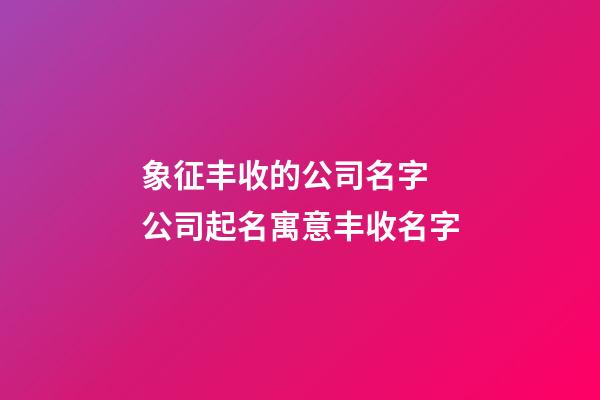 象征丰收的公司名字
公司起名寓意丰收名字